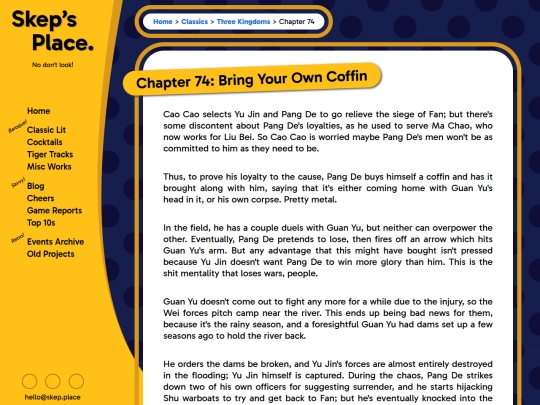 Skep's Place.

No don't look!

Home
Baroque!
Classic Lit
Cocktails
Tiger Tracks
Misc Works
Savvy!
Blog
Cheers
Game Reports
Top 10s
Retro!
Events Archive
Old Projects

hello@skep.place

Home > Classics > Three Kingdoms > Chapter 74

Chapter 74: Bring Your Own Coffin

Cao Cao selects Yu Jin and Pang De to go relieve the siege of Fan; but there's some discontent about Pang De's loyalties, as he used to serve Ma Chao, who now works for Liu Bei. So Cao Cao is worried maybe Pang De's men won't be as committed to him as they need to be.

Thus, to prove his loyalty to the cause, Pang De buys himself a coffin and has it brought along with him, saying that it's either coming home with Guan Yu's head in it, or his own corpse. Pretty metal.

In the field, he has a couple duels with Guan Yu, but neither can overpower the other. Eventually, Pang De pretends to lose, then fires off an arrow which hits Guan Yu's arm. But any advantage that this might have bought isn't pressed because Yu Jin doesn't want Pang De to win more glory than him. This is the shit mentality that loses wars, people.

Guan Yu doesn't come out to fight any more for a while due to the injury, so the Wei forces pitch camp near the river. This ends up being bad news for them, because it's the rainy season, and a foresightful Guan Yu had dams set up a few seasons ago to hold the river back.

He orders the dams be broken, and Yu Jin's forces are almost entirely destroyed in the flooding; Yu Jin himself is captured. During the chaos, Pang De strikes down two of his own officers for suggesting surrender, and he starts hijacking Shu warboats to try and get back to Fan; but he's eventually knocked into the